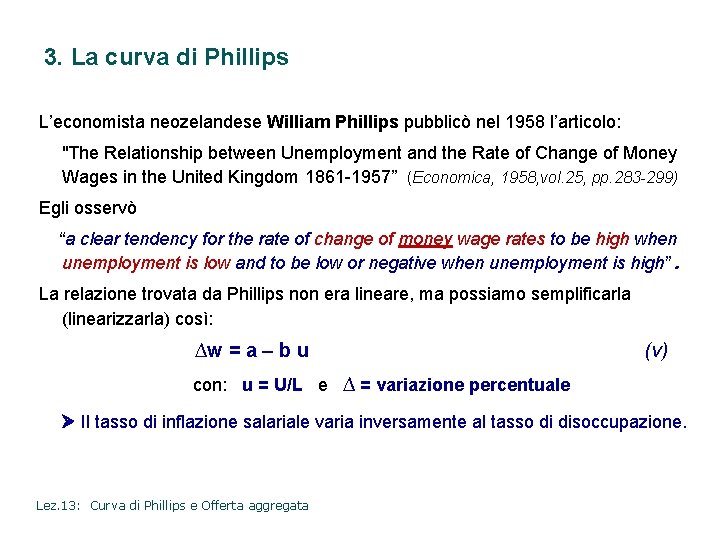 3. La curva di Phillips

L'economista neozelandese William Phillips pubblicò nel 1958 l'articolo:

"The Relationship between Unemployment and the Rate of Change of Money Wages in the United Kingdom 1861-1957" (Economica, 1958,vol.25, pp.283-299)

Egli osservò

"a clear tendency for the rate of change of money wage rates to be high when unemployment is low and to be low or negative when unemployment is high".

La relazione trovata da Phillips non era lineare, ma possiamo semplificarla (linearizzarla) così:

$\Delta w = a - b u$ (v)

con: u = U/L e $\Delta$ = variazione percentuale

➤ Il tasso di inflazione salariale varia inversamente al tasso di disoccupazione.

Lez.13: Curva di Phillips e Offerta aggregata